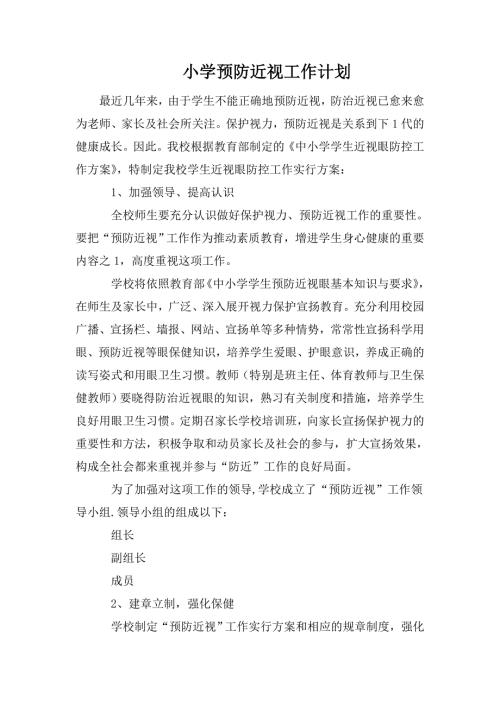 小学预防近视工作计划

最近几年来，由于学生不能正确地预防近视，防治近视已愈来愈为老师、家长及社会所关注。保护视力，预防近视是关系到下1代的健康成长。因此。我校根据教育部制定的《中小学学生近视眼防控工作方案》，特制定我校学生近视眼防控工作实行方案：

1、加强领导、提高认识

全校师生要充分认识做好保护视力、预防近视工作的重要性。要把“预防近视”工作作为推动素质教育，增进学生身心健康的重要内容之1，高度重视这项工作。

学校将依照教育部《中小学学生预防近视眼基本知识与要求》，在师生及家长中，广泛、深入展开视力保护宣扬教育。充分利用校园广播、宣扬栏、墙报、网站、宣扬单等多种情势，常常性宣扬科学用眼、预防近视等眼保健知识，培养学生爱眼、护眼意识，养成正确的读写姿式和用眼卫生习惯。教师（特别是班主任、体育教师与卫生保健教师）要晓得防治近视眼的知识，熟习有关制度和措施，培养学生良好用眼卫生习惯。定期召家长学校培训班，向家长宣扬保护视力的重要性和方法，积极争取和动员家长及社会的参与，扩大宣扬效果，构成全社会都来重视并参与“防近”工作的良好局面。

为了加强对这项工作的领导，学校成立了“预防近视”工作领导小组.领导小组的组成以下：

组长

副组长

成员

2、建章立制，强化保健

学校制定“预防近视”工作实行方案和相应的规章制度，强化